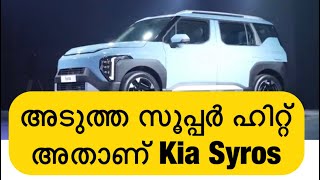 അടുത്ത സൂപ്പർ ഹിറ്റ്
അതാണ് Kia Syros